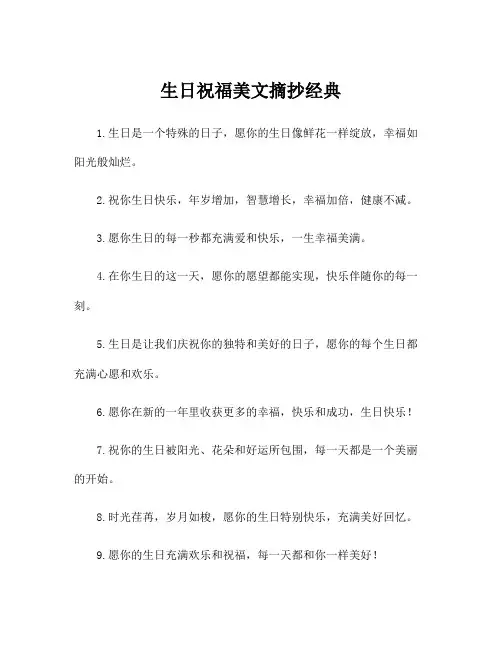 生日祝福美文摘抄经典

1. 生日是一个特殊的日子，愿你的生日像鲜花一样绽放，幸福如阳光般灿烂。

2. 祝你生日快乐，年岁增加，智慧增长，幸福加倍，健康不减。

3. 愿你生日的每一秒都充满爱和快乐，一生幸福美满。

4. 在你生日的这一天，愿你的愿望都能实现，快乐伴随你的每一刻。

5. 生日是让我们庆祝你的独特和美好的日子，愿你的每个生日都充满心愿和欢乐。

6. 愿你在新的一年里收获更多的幸福，快乐和成功，生日快乐！

7. 祝你的生日被阳光、花朵和好运所包围，每一天都是一个美丽的开始。

8. 时光荏苒，岁月如梭，愿你的生日特别快乐，充满美好回忆。

9. 愿你的生日充满欢乐和祝福，每一天都和你一样美好！